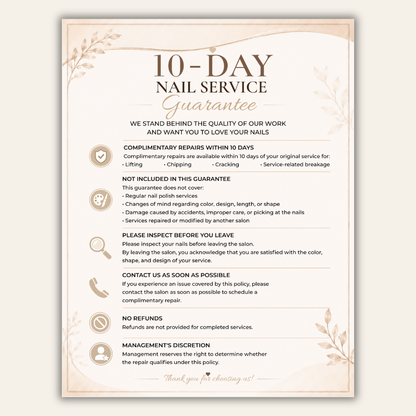 10-DAY
NAIL SERVICE
Guarantee

WE STAND BEHIND THE QUALITY OF OUR WORK AND WANT YOU TO LOVE YOUR NAILS

COMPLIMENTARY REPAIRS WITHIN 10 DAYS
Complimentary repairs are available within 10 days of your original service for:
• Lifting • Chipping • Cracking • Service-related breakage

NOT INCLUDED IN THIS GUARANTEE
This guarantee does not cover:
• Regular nail polish services
• Changes of mind regarding color, design, length, or shape
• Damage caused by accidents, improper care, or picking at the nails
• Services repaired or modified by another salon

PLEASE INSPECT BEFORE YOU LEAVE
Please inspect your nails before leaving the salon.
By leaving the salon, you acknowledge that you are satisfied with the color, shape, and design of your service.

CONTACT US AS SOON AS POSSIBLE
If you experience an issue covered by this policy, please contact the salon as soon as possible to schedule a complimentary repair.

NO REFUNDS
Refunds are not provided for completed services.

MANAGEMENT'S DISCRETION
Management reserves the right to determine whether the repair qualifies under this policy.

Thank you for choosing us!